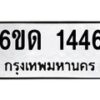 6ขด 1446
กรุงเทพมหานคร